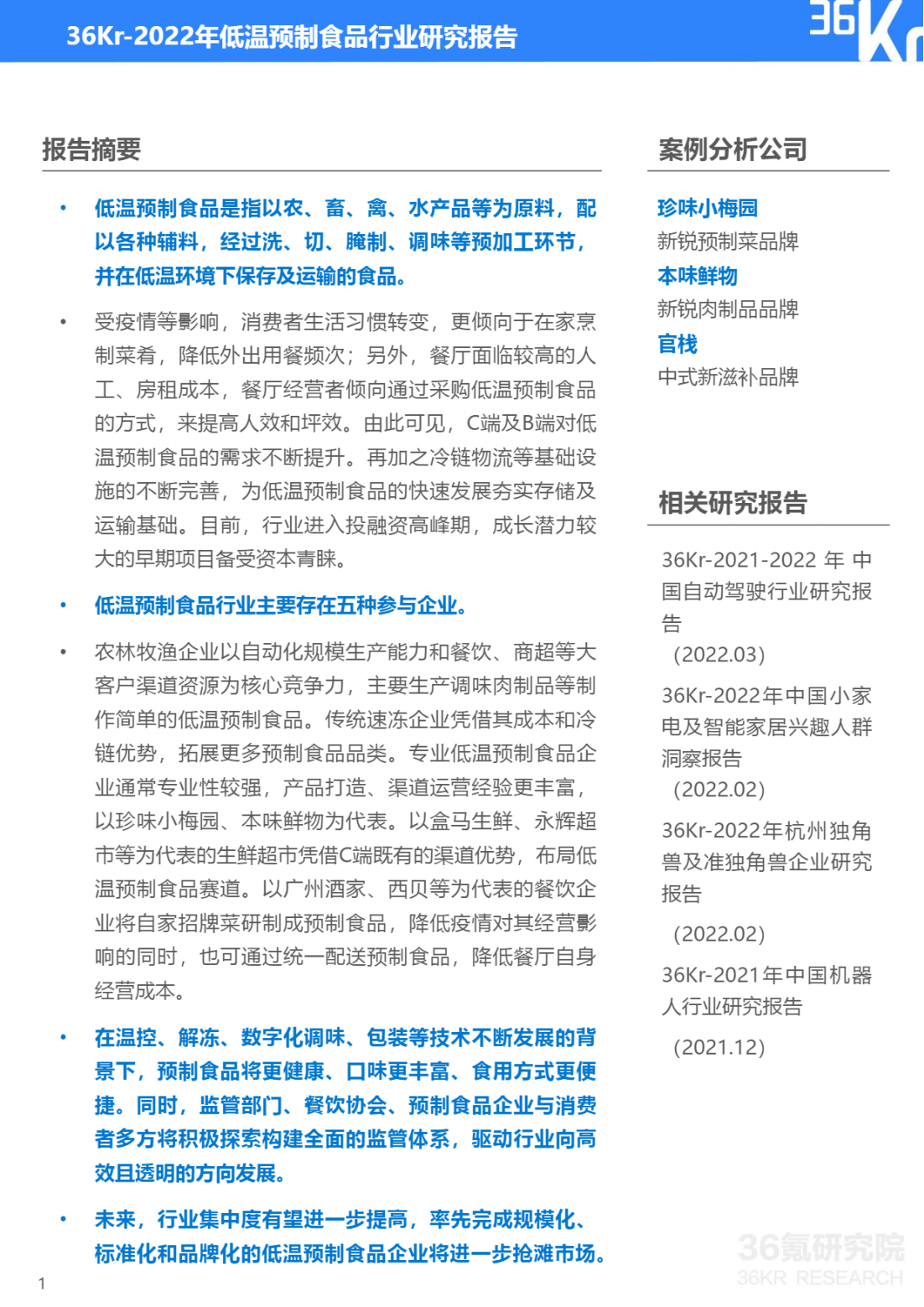 36Kr-2022年低温预制食品行业研究报告

36Kr

报告摘要

• 低温预制食品是指以农、畜、禽、水产品等为原料，配以各种辅料，经过洗、切、腌制、调味等预加工环节，并在低温环境下保存及运输的食品。

• 受疫情等影响，消费者生活习惯转变，更倾向于在家烹制菜肴，降低外出用餐频次；另外，餐厅面临较高的人工、房租成本，餐厅经营者倾向通过采购低温预制食品的方式，来提高人效和坪效。由此可见，C端及B端对低温预制食品的需求不断提升。再加之冷链物流等基础设施的不断完善，为低温预制食品的快速发展夯实存储及运输基础。目前，行业进入投融资高峰期，成长潜力较大的早期项目备受资本青睐。

• 低温预制食品行业主要存在五种参与企业。

• 农林牧渔企业以自动化规模生产能力和餐饮、商超等大客户渠道资源为核心竞争力，主要生产调味肉制品等制作简单的低温预制食品。传统速冻企业凭借其成本和冷链优势，拓展更多预制食品品类。专业低温预制食品企业通常专业性较强，产品打造、渠道运营经验更丰富，以珍味小梅园、本味鲜物为代表。以盒马生鲜、永辉超市等为代表的生鲜超市凭借C端既有的渠道优势，布局低温预制食品赛道。以广州酒家、西贝等为代表的餐饮企业将自家招牌菜研制成预制食品，降低疫情对其经营影响的同时，也可通过统一配送预制食品，降低餐厅自身经营成本。

• 在温控、解冻、数字化调味、包装等技术不断发展的背景下，预制食品将更健康、口味更丰富、食用方式更便捷。同时，监管部门、餐饮协会、预制食品企业与消费者多方将积极探索构建全面的监管体系，驱动行业向高效且透明的方向发展。

• 未来，行业集中度有望进一步提高，率先完成规模化、标准化和品牌化的低温预制食品企业将进一步抢滩市场。

案例分析公司

珍味小梅园
新锐预制菜品牌
本味鲜物
新锐肉制品品牌
官栈
中式新滋补品牌

相关研究报告

36Kr-2021-2022 年 中国自动驾驶行业研究报告
（2022.03）

36Kr-2022年中国小家电及智能家居兴趣人群洞察报告
（2022.02）

36Kr-2022年杭州独角兽及准独角兽企业研究报告
（2022.02）

36Kr-2021年中国机器人行业研究报告
（2021.12）

36氪研究院
36KR RESEARCH

1